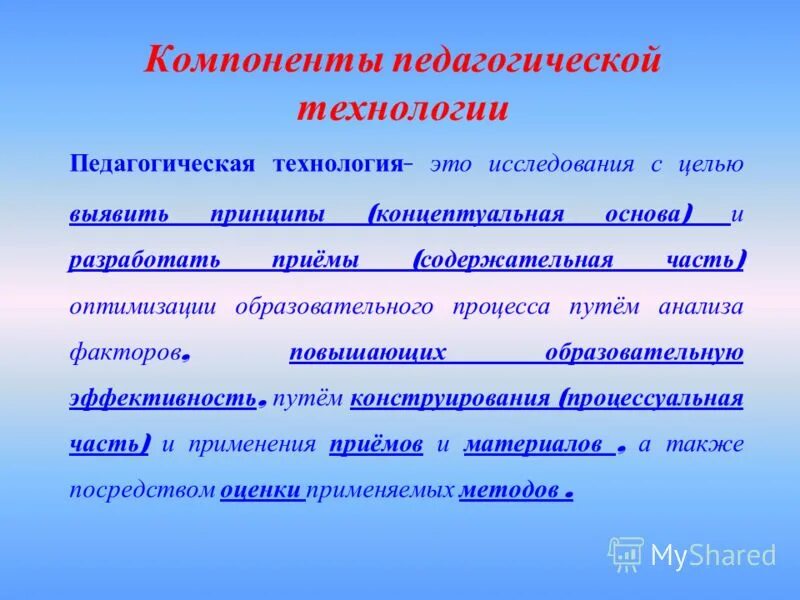 Компоненты педагогической технологии

Педагогическая технология– это исследования с целью выявить принципы (концептуальная основа) и разработать приёмы (содержательная часть) оптимизации образовательного процесса путём анализа факторов, повышающих образовательную эффективность, путём конструирования (процессуальная часть) и применения приёмов и материалов , а также посредством оценки применяемых методов .

MyShared